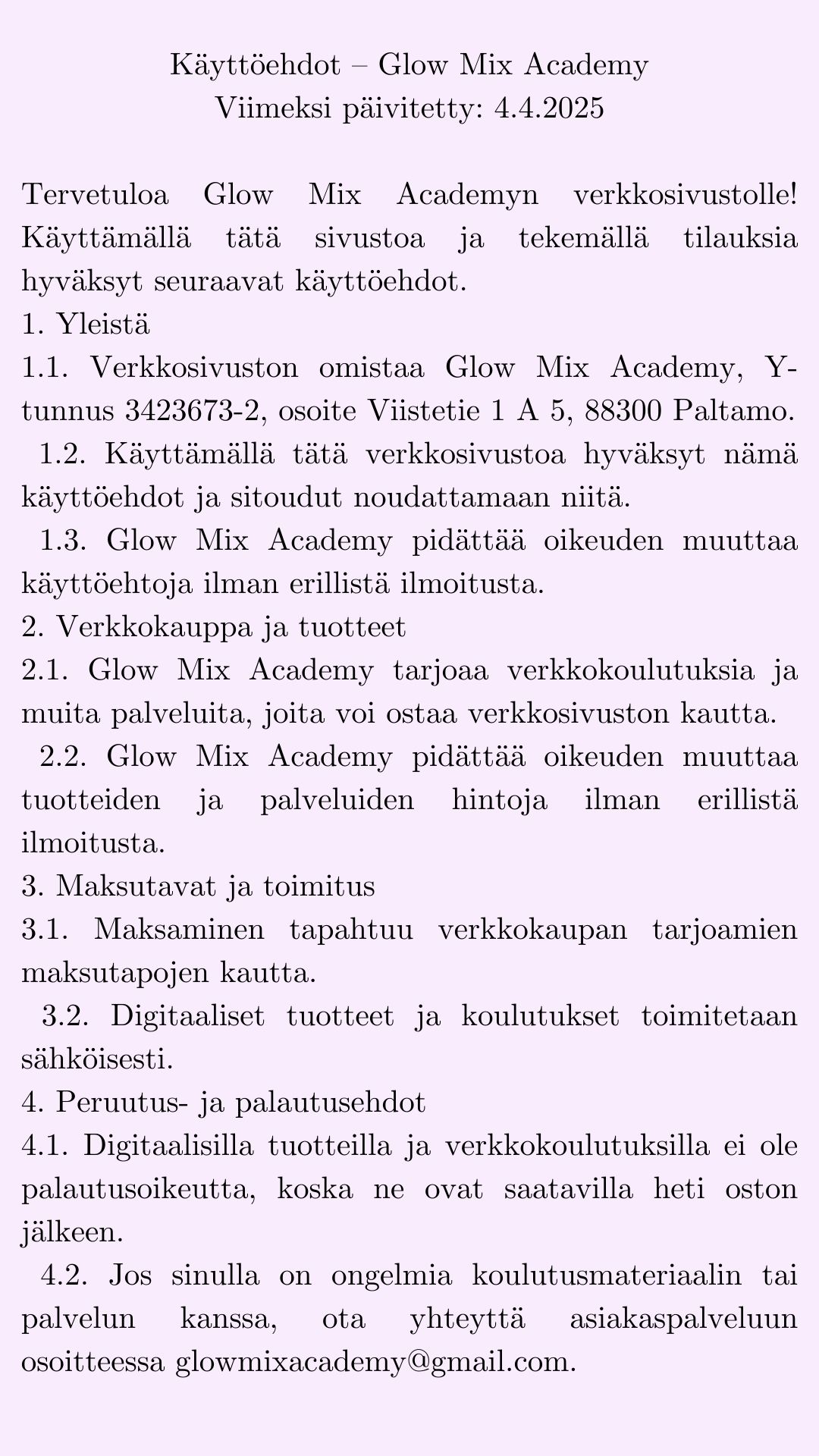 Käyttöehdot – Glow Mix Academy
Viimeksi päivitetty: 4.4.2025

Tervetuloa Glow Mix Academyn verkkosivustolle! Käyttämällä tätä sivustoa ja tekemällä tilauksia hyväksyt seuraavat käyttöehdot.
1. Yleistä
1.1. Verkkosivuston omistaa Glow Mix Academy, Y-tunnus 3423673-2, osoite Viistetie 1 A 5, 88300 Paltamo.
1.2. Käyttämällä tätä verkkosivustoa hyväksyt nämä käyttöehdot ja sitoudut noudattamaan niitä.
1.3. Glow Mix Academy pidättää oikeuden muuttaa käyttöehtoja ilman erillistä ilmoitusta.
2. Verkkokauppa ja tuotteet
2.1. Glow Mix Academy tarjoaa verkkokoulutuksia ja muita palveluita, joita voi ostaa verkkosivuston kautta.
2.2. Glow Mix Academy pidättää oikeuden muuttaa tuotteiden ja palveluiden hintoja ilman erillistä ilmoitusta.
3. Maksutavat ja toimitus
3.1. Maksaminen tapahtuu verkkokaupan tarjoamien maksutapojen kautta.
3.2. Digitaaliset tuotteet ja koulutukset toimitetaan sähköisesti.
4. Peruutus- ja palautusehdot
4.1. Digitaalisilla tuotteilla ja verkkokoulutuksilla ei ole palautusoikeutta, koska ne ovat saatavilla heti oston jälkeen.
4.2. Jos sinulla on ongelmia koulutusmateriaalin tai palvelun kanssa, ota yhteyttä asiakaspalveluun osoitteessa glowmixacademy@gmail.com.